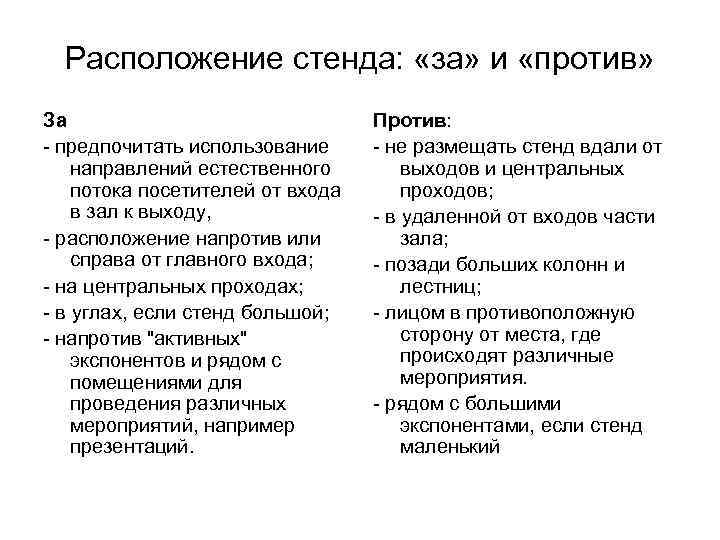 Расположение стенда: «за» и «против»

За

- предпочитать использование направлений естественного потока посетителей от входа в зал к выходу,

- расположение напротив или справа от главного входа;

- на центральных проходах;

- в углах, если стенд большой;

- напротив "активных" экспонентов и рядом с помещениями для проведения различных мероприятий, например презентаций.

Против:

- не размещать стенд вдали от выходов и центральных проходов;

- в удаленной от входов части зала;

- позади больших колонн и лестниц;

- лицом в противоположную сторону от места, где происходят различные мероприятия.

- рядом с большими экспонентами, если стенд маленький